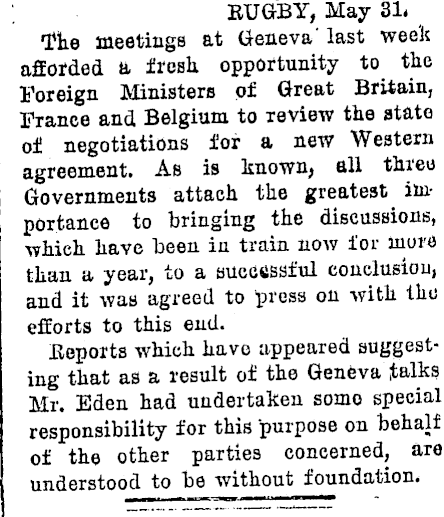 RUGBY, May 31.

The meetings at Geneva last week afforded a fresh opportunity to the Foreign Ministers of Great Britain, France and Belgium to review the state of negotiations for a new Western agreement. As is known, all three Governments attach the greatest importance to bringing the discussions, which have been in train now for more than a year, to a successful conclusion, and it was agreed to press on with the efforts to this end.

Reports which have appeared suggesting that as a result of the Geneva talks Mr. Eden had undertaken some special responsibility for this purpose on behalf of the other parties concerned, are understood to be without foundation.